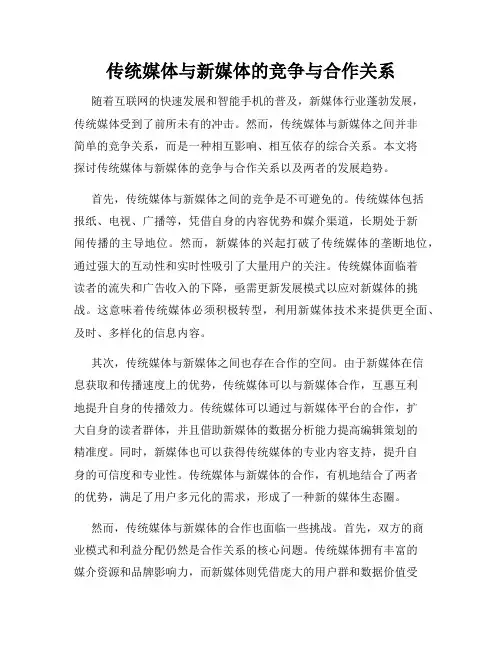 传统媒体与新媒体的竞争与合作关系

随着互联网的快速发展和智能手机的普及，新媒体行业蓬勃发展，传统媒体受到了前所未有的冲击。然而，传统媒体与新媒体之间并非简单的竞争关系，而是一种相互影响、相互依存的综合关系。本文将探讨传统媒体与新媒体的竞争与合作关系以及两者的发展趋势。

首先，传统媒体与新媒体之间的竞争是不可避免的。传统媒体包括报纸、电视、广播等，凭借自身的内容优势和媒介渠道，长期处于新闻传播的主导地位。然而，新媒体的兴起打破了传统媒体的垄断地位，通过强大的互动性和实时性吸引了大量用户的关注。传统媒体面临着读者的流失和广告收入的下降，亟需更新发展模式以应对新媒体的挑战。这意味着传统媒体必须积极转型，利用新媒体技术来提供更全面、及时、多样化的信息内容。

其次，传统媒体与新媒体之间也存在合作的空间。由于新媒体在信息获取和传播速度上的优势，传统媒体可以与新媒体合作，互惠互利地提升自身的传播效力。传统媒体可以通过与新媒体平台的合作，扩大自身的读者群体，并且借助新媒体的数据分析能力提高编辑策划的精准度。同时，新媒体也可以获得传统媒体的专业内容支持，提升自身的可信度和专业性。传统媒体与新媒体的合作，有机地结合了两者的优势，满足了用户多元化的需求，形成了一种新的媒体生态圈。

然而，传统媒体与新媒体的合作也面临一些挑战。首先，双方的商业模式和利益分配仍然是合作关系的核心问题。传统媒体拥有丰富的媒介资源和品牌影响力，而新媒体则凭借庞大的用户群和数据价值受